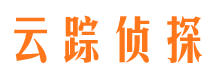 云踪侦探